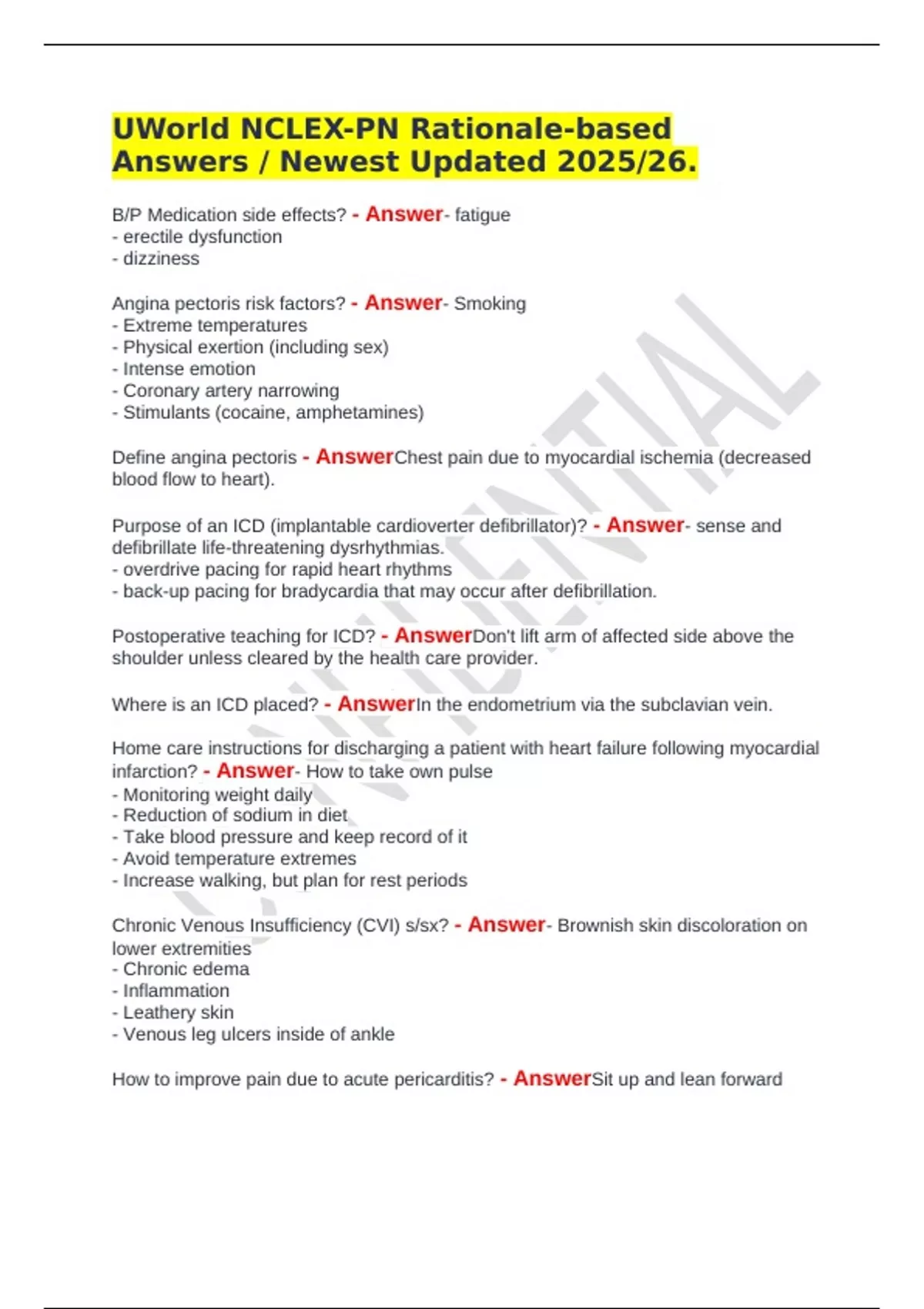 UWorld NCLEX-PN Rationale-based Answers / Newest Updated 2025/26.

B/P Medication side effects? - Answer- fatigue
- erectile dysfunction
- dizziness

Angina pectoris risk factors? - Answer- Smoking
- Extreme temperatures
- Physical exertion (including sex)
- Intense emotion
- Coronary artery narrowing
- Stimulants (cocaine, amphetamines)

Define angina pectoris - AnswerChest pain due to myocardial ischemia (decreased blood flow to heart).

Purpose of an ICD (implantable cardioverter defibrillator)? - Answer- sense and defibrillate life-threatening dysrhythmias.
- overdrive pacing for rapid heart rhythms
- back-up pacing for bradycardia that may occur after defibrillation.

Postoperative teaching for ICD? - AnswerDon't lift arm of affected side above the shoulder unless cleared by the health care provider.

Where is an ICD placed? - AnswerIn the endometrium via the subclavian vein.

Home care instructions for discharging a patient with heart failure following myocardial infarction? - Answer- How to take own pulse
- Monitoring weight daily
- Reduction of sodium in diet
- Take blood pressure and keep record of it
- Avoid temperature extremes
- Increase walking, but plan for rest periods

Chronic Venous Insufficiency (CVI) s/sx? - Answer- Brownish skin discoloration on lower extremities
- Chronic edema
- Inflammation
- Leathery skin
- Venous leg ulcers inside of ankle

How to improve pain due to acute pericarditis? - AnswerSit up and lean forward

CONFIDENTIAL